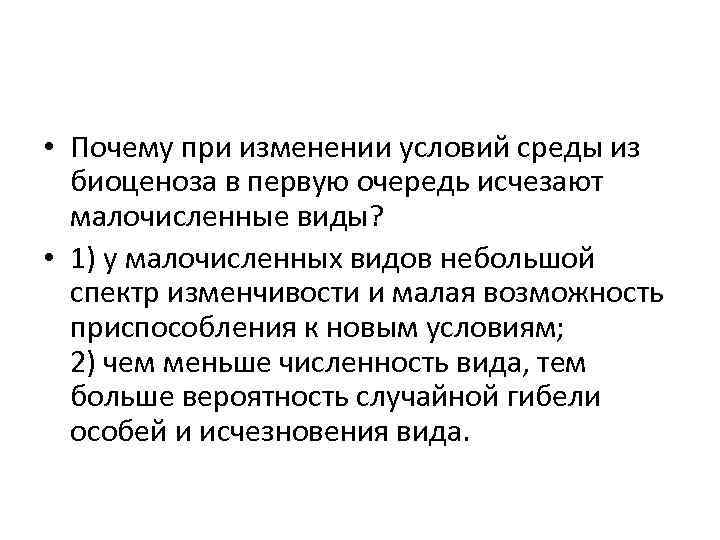 • Почему при изменении условий среды из биоценоза в первую очередь исчезают малочисленные виды?

• 1) у малочисленных видов небольшой спектр изменчивости и малая возможность приспособления к новым условиям;
2) чем меньше численность вида, тем больше вероятность случайной гибели особей и исчезновения вида.